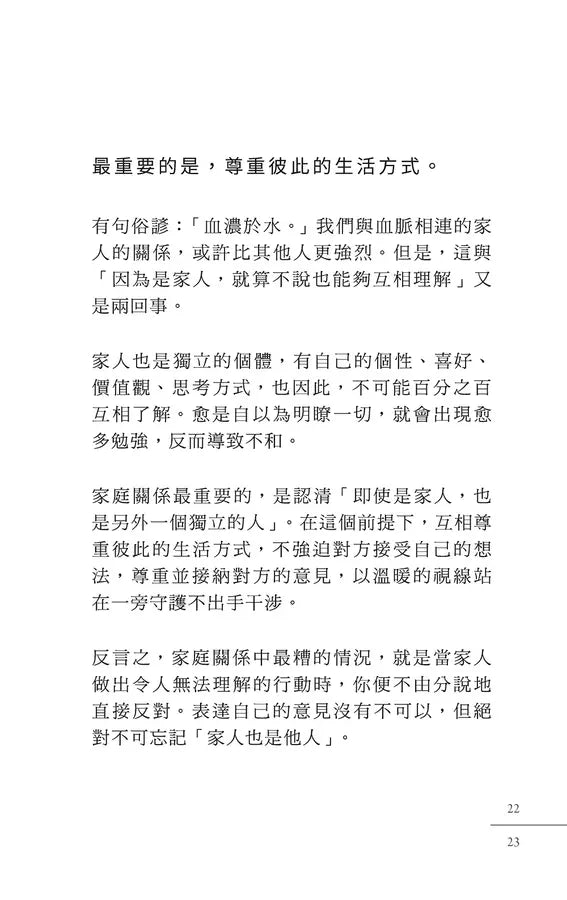 最重要的是，尊重彼此的生活方式。

有句俗諺：「血濃於水。」我們與血脈相連的家人的關係，或許比其他人更強烈。但是，這與「因為是家人，就算不說也能夠互相理解」又是兩回事。

家人也是獨立的個體，有自己的個性、喜好、價值觀、思考方式，也因此，不可能百分之百互相了解。愈是自以為明瞭一切，就會出現愈多勉強，反而導致不和。

家庭關係最重要的，是認清「即使是家人，也是另外一個獨立的人」。在這個前提下，互相尊重彼此的生活方式，不強迫對方接受自己的想法，尊重並接納對方的意見，以溫暖的視線站在一旁守護不出手干涉。

反言之，家庭關係中最糟的情況，就是當家人做出令人無法理解的行動時，你便不由分說地直接反對。表達自己的意見沒有不可以，但絕對不可忘記「家人也是他人」。

22
23